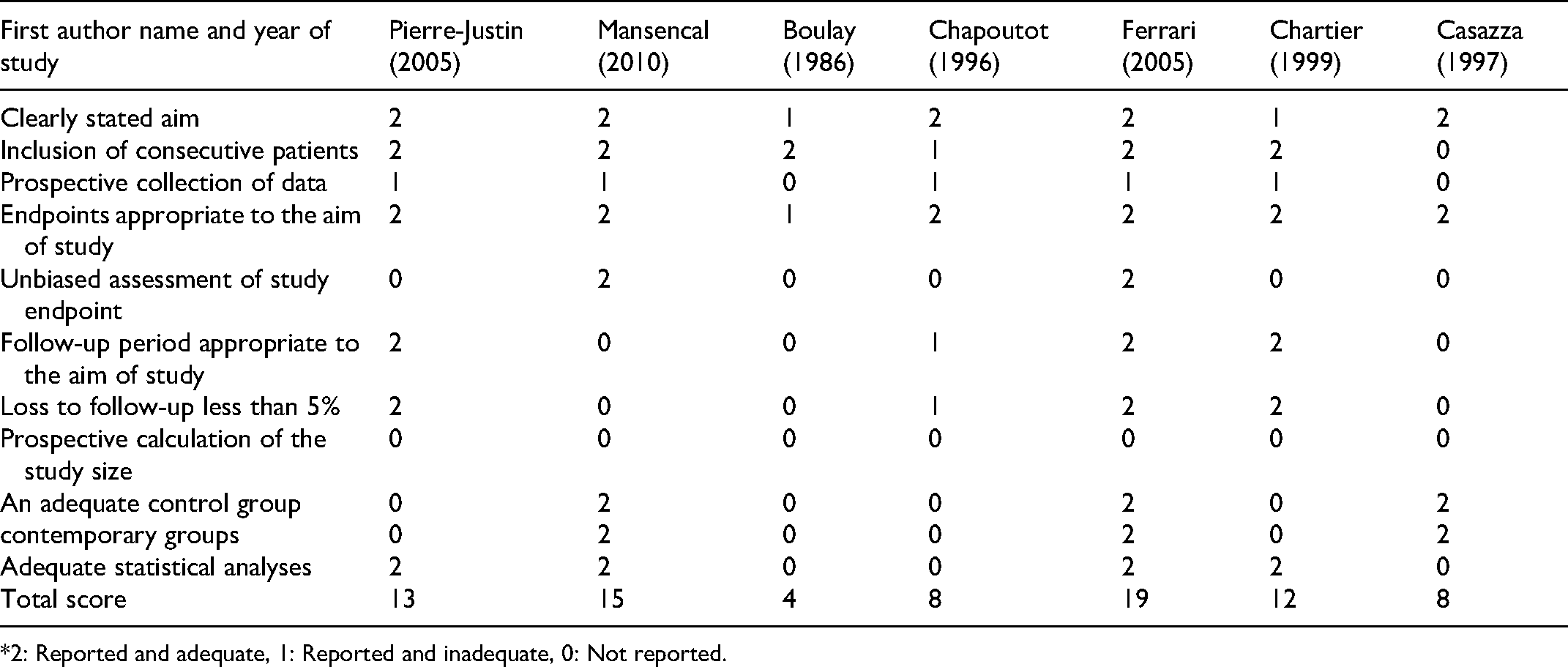 | First author name and year of study | Pierre-Justin (2005) | Mansencal (2010) | Boulay (1986) | Chapoutot (1996) | Ferrari (2005) | Chartier (1999) | Casazza (1997) |
|---|---|---|---|---|---|---|---|
| Clearly stated aim | 2 | 2 | 1 | 2 | 2 | 1 | 2 |
| Inclusion of consecutive patients | 2 | 2 | 2 | 1 | 2 | 2 | 0 |
| Prospective collection of data | 1 | 1 | 0 | 1 | 1 | 1 | 0 |
| Endpoints appropriate to the aim of study | 2 | 2 | 1 | 2 | 2 | 2 | 2 |
| Unbiased assessment of study endpoint | 0 | 2 | 0 | 0 | 2 | 0 | 0 |
| Follow-up period appropriate to the aim of study | 2 | 0 | 0 | 1 | 2 | 2 | 0 |
| Loss to follow-up less than 5% | 2 | 0 | 0 | 1 | 2 | 2 | 0 |
| Prospective calculation of the study size | 0 | 0 | 0 | 0 | 0 | 0 | 0 |
| An adequate control group | 0 | 2 | 0 | 0 | 2 | 0 | 2 |
| contemporary groups | 0 | 2 | 0 | 0 | 2 | 0 | 2 |
| Adequate statistical analyses | 2 | 2 | 0 | 0 | 2 | 2 | 0 |
| Total score | 13 | 15 | 4 | 8 | 19 | 12 | 8 |

*2: Reported and adequate, 1: Reported and inadequate, 0: Not reported.